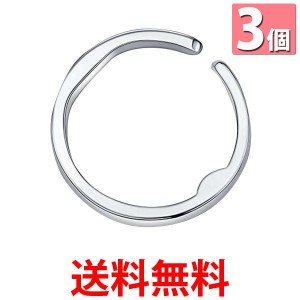 3個

送料無料